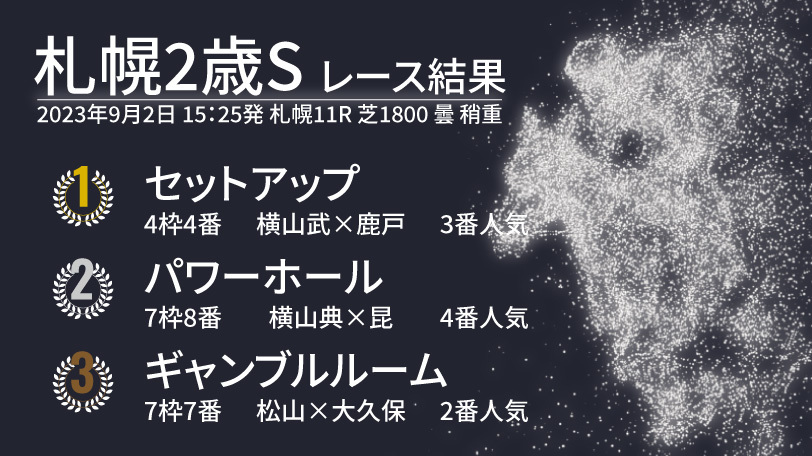 札幌2歳S レース結果
2023年9月2日 15:25発 札幌11R 芝1800 曇 稍重

1 セットアップ
4枠4番 横山武×鹿戸 3番人気

2 パワーホール
7枠8番 横山典×昆 4番人気

3 ギャンブルルーム
7枠7番 松山×大久保 2番人気